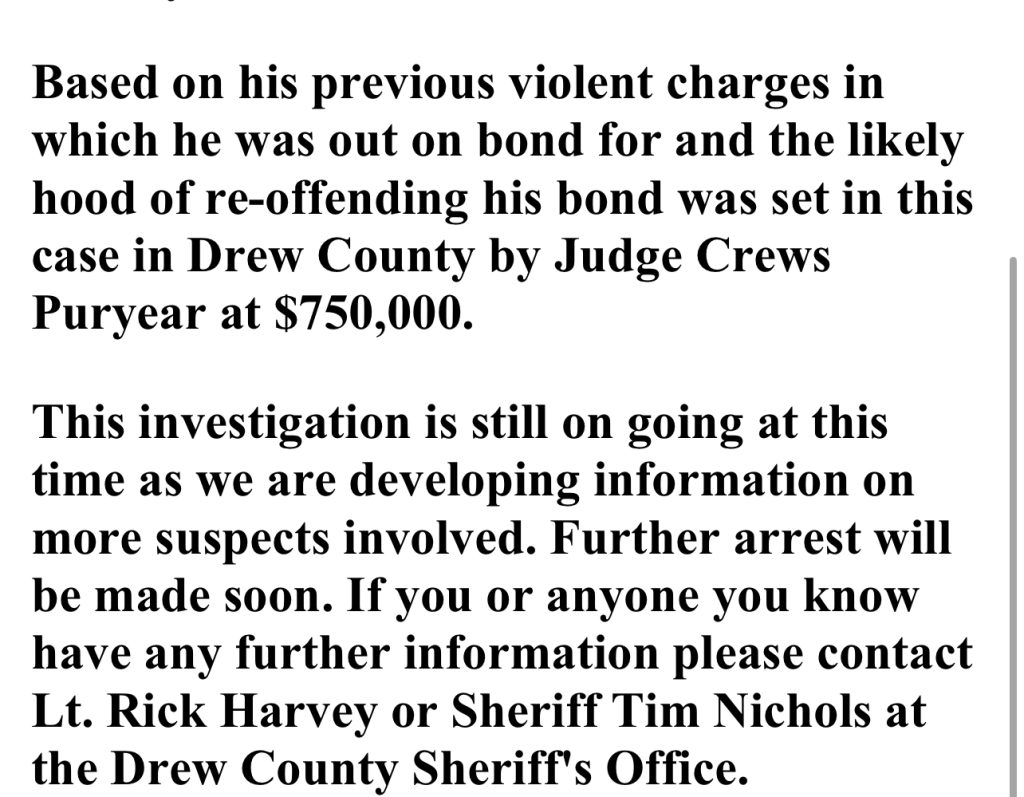 Based on his previous violent charges in which he was out on bond for and the likely hood of re-offending his bond was set in this case in Drew County by Judge Crews Puryear at $750,000.

This investigation is still on going at this time as we are developing information on more suspects involved. Further arrest will be made soon. If you or anyone you know have any further information please contact Lt. Rick Harvey or Sheriff Tim Nichols at the Drew County Sheriff's Office.